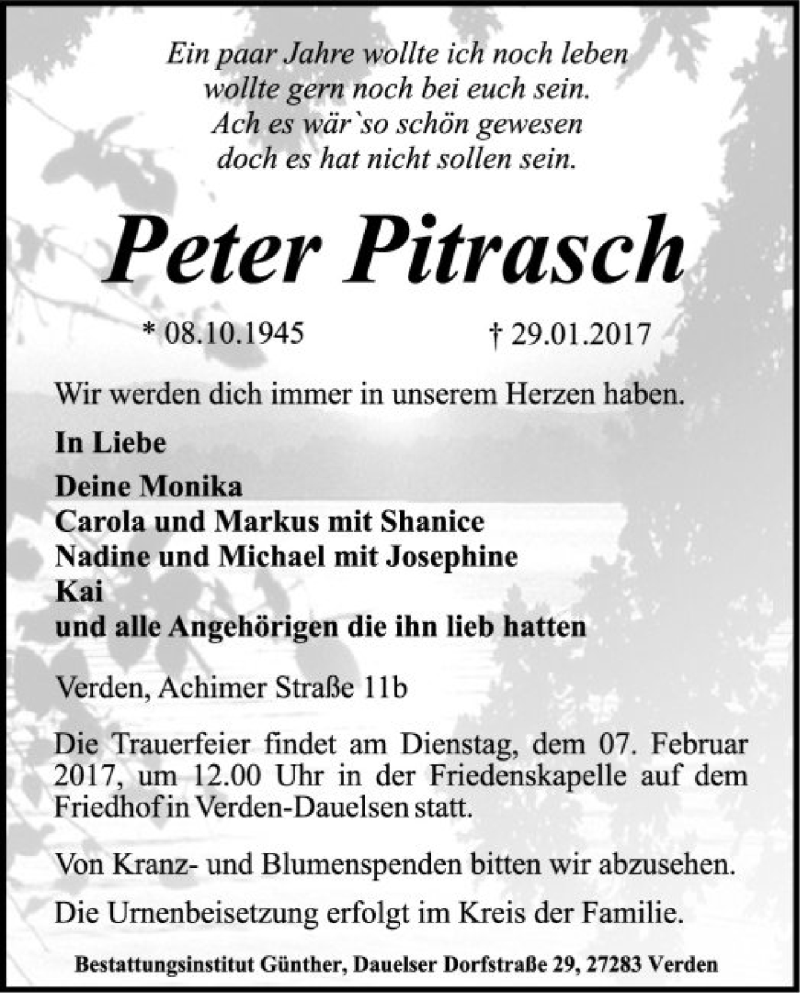 Ein paar Jahre wollte ich noch leben
wollte gern noch bei euch sein.
Ach es wär`so schön gewesen
doch es hat nicht sollen sein.

Peter Pitrasch

* 08.10.1945 † 29.01.2017

Wir werden dich immer in unserem Herzen haben.

In Liebe

Deine Monika
Carola und Markus mit Shanice
Nadine und Michael mit Josephine
Kai
und alle Angehörigen die ihn lieb hatten

Verden, Achimer Straße 11b

Die Trauerfeier findet am Dienstag, dem 07. Februar 2017, um 12.00 Uhr in der Friedenskapelle auf dem Friedhof in Verden-Dauelsen statt.

Von Kranz- und Blumenspenden bitten wir abzusehen.

Die Urnenbeisetzung erfolgt im Kreis der Familie.

Bestattungsinstitut Günther, Dauelser Dorfstraße 29, 27283 Verden